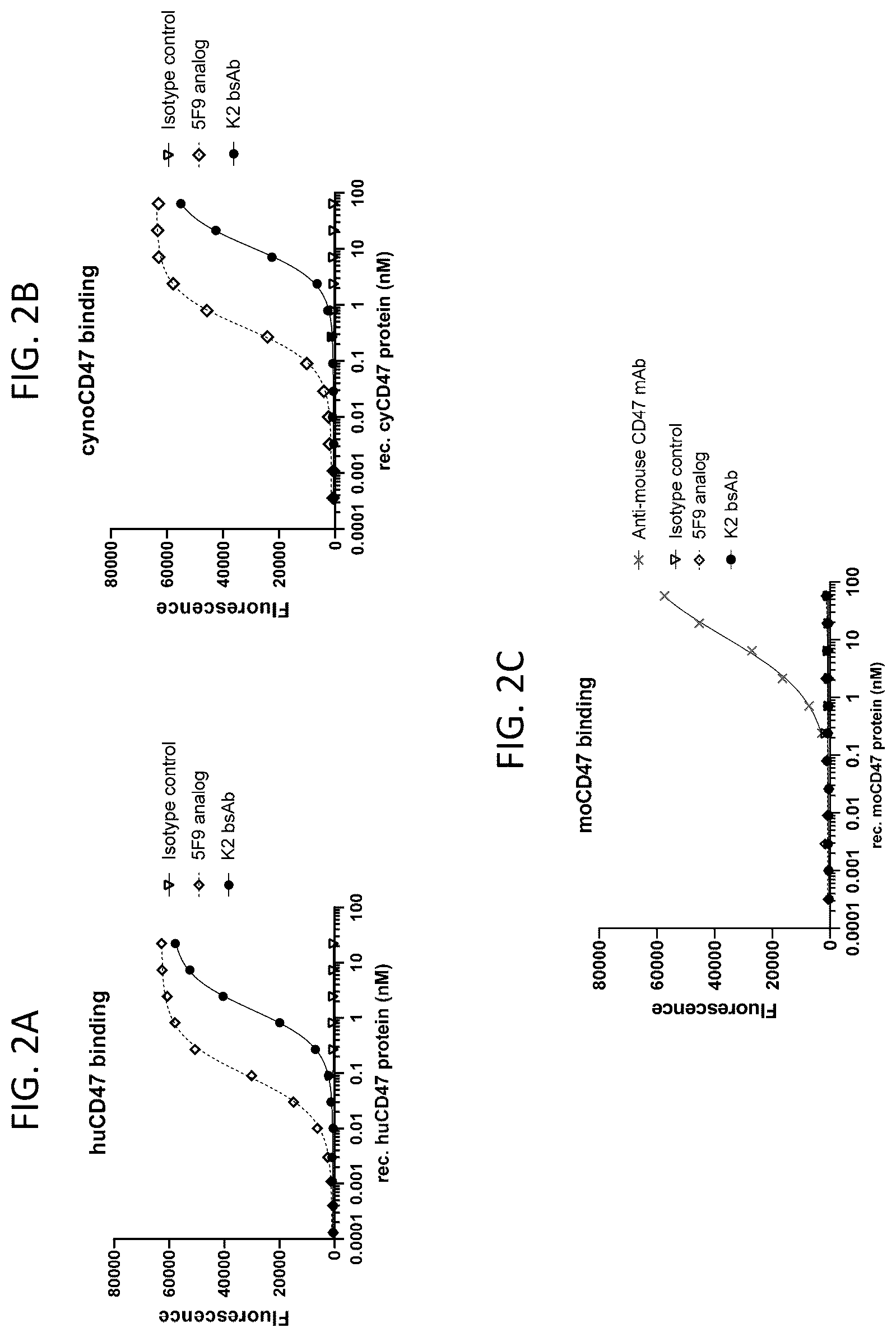 FIG. 2A

huCD47 binding

Fluorescence

80000
60000
40000
20000
0

0.0001 0.001 0.01 0.1 1 10 100

rec. huCD47 protein (nM)

Isotype control
5F9 analog
K2 bsAb

FIG. 2B

cynoCD47 binding

Fluorescence

80000
60000
40000
20000
0

0.0001 0.001 0.01 0.1 1 10 100

rec. cyCD47 protein (nM)

Isotype control
5F9 analog
K2 bsAb

FIG. 2C

moCD47 binding

Fluorescence

80000
60000
40000
20000
0

0.0001 0.001 0.01 0.1 1 10 100

rec. moCD47 protein (nM)

Anti-mouse CD47 mAb
Isotype control
5F9 analog
K2 bsAb